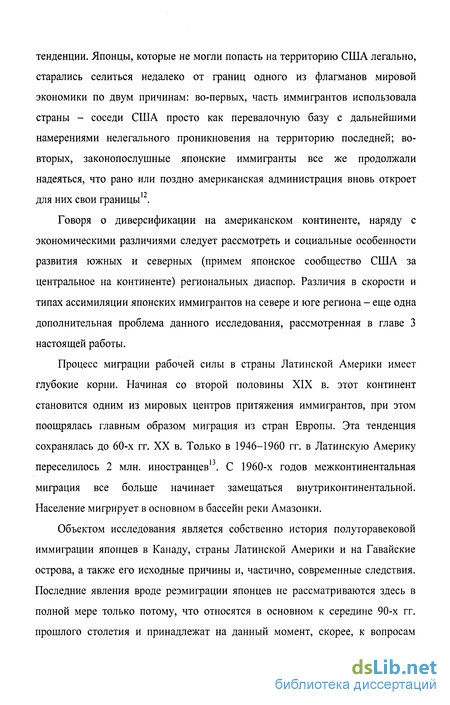 тенденции. Японцы, которые не могли попасть на территорию США легально, старались селиться недалеко от границ одного из флагманов мировой экономики по двум причинам: во-первых, часть иммигрантов использовала страны – соседи США просто как перевалочную базу с дальнейшими намерениями нелегального проникновения на территорию последней; во-вторых, законопослушные японские иммигранты все же продолжали надеяться, что рано или поздно американская администрация вновь откроет для них свои границы$^{12}$.

Говоря о диверсификации на американском континенте, наряду с экономическими различиями следует рассмотреть и социальные особенности развития южных и северных (примем японское сообщество США за центральное на континенте) региональных диаспор. Различия в скорости и типах ассимиляции японских иммигрантов на севере и юге региона – еще одна дополнительная проблема данного исследования, рассмотренная в главе 3 настоящей работы.

Процесс миграции рабочей силы в страны Латинской Америки имеет глубокие корни. Начиная со второй половины XIX в. этот континент становится одним из мировых центров притяжения иммигрантов, при этом поощрялась главным образом миграция из стран Европы. Эта тенденция сохранялась до 60-х гг. XX в. Только в 1946–1960 гг. в Латинскую Америку переселилось 2 млн. иностранцев$^{13}$. С 1960-х годов межконтинентальная миграция все больше начинает замещаться внутриконтинентальной. Население мигрирует в основном в бассейн реки Амазонки.

Объектом исследования является собственно история полуторавековой иммиграции японцев в Канаду, страны Латинской Америки и на Гавайские острова, а также его исходные причины и, частично, современные следствия. Последние явления вроде реэмиграции японцев не рассматриваются здесь в полной мере только потому, что относятся в основном к середине 90-х гг. прошлого столетия и принадлежат на данный момент, скорее, к вопросам

dsLib.net
библиотека диссертаций